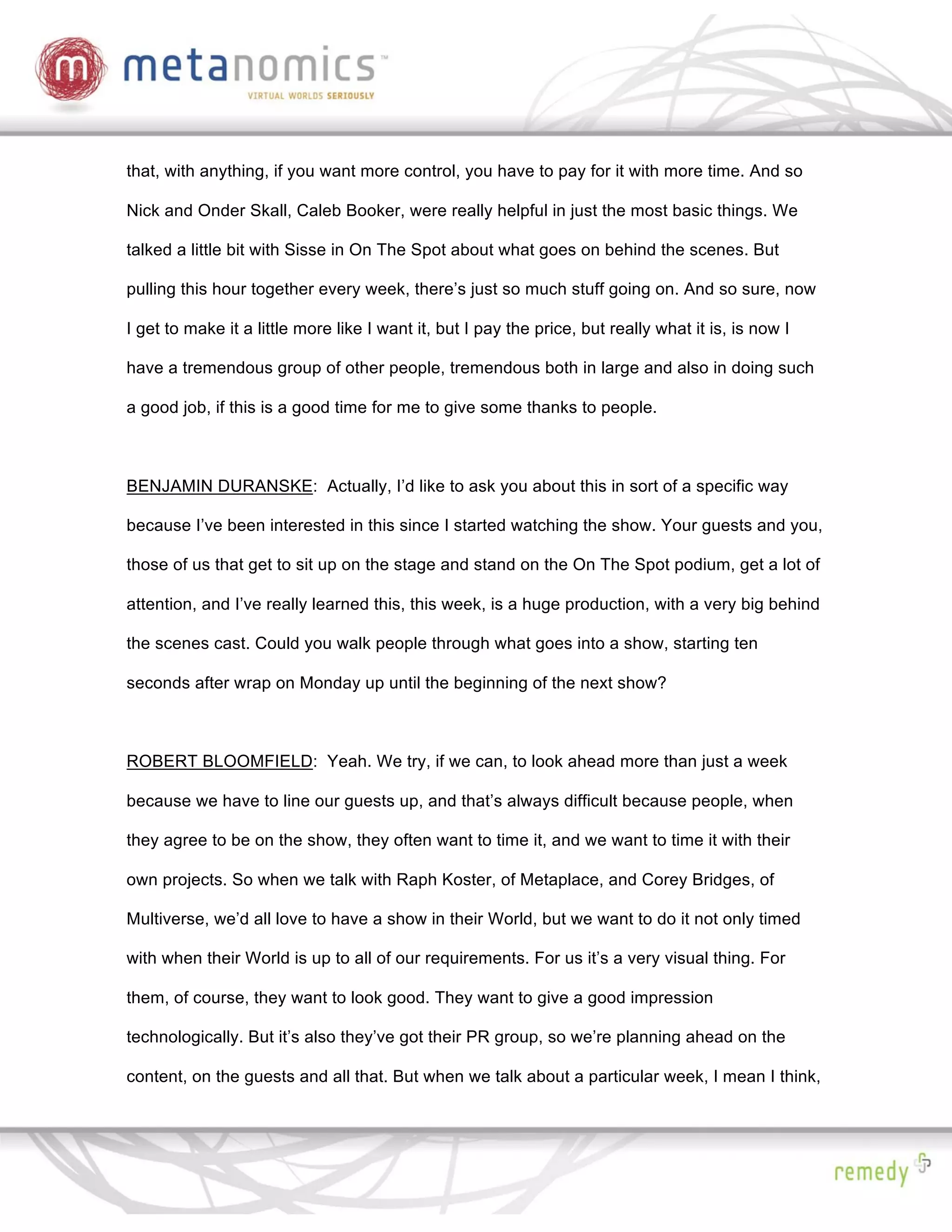 m metanomics™
VIRTUAL WORLDS SERIOUSLY

that, with anything, if you want more control, you have to pay for it with more time. And so Nick and Onder Skall, Caleb Booker, were really helpful in just the most basic things. We talked a little bit with Sisse in On The Spot about what goes on behind the scenes. But pulling this hour together every week, there's just so much stuff going on. And so sure, now I get to make it a little more like I want it, but I pay the price, but really what it is, is now I have a tremendous group of other people, tremendous both in large and also in doing such a good job, if this is a good time for me to give some thanks to people.

BENJAMIN DURANSKE: Actually, I'd like to ask you about this in sort of a specific way because I've been interested in this since I started watching the show. Your guests and you, those of us that get to sit up on the stage and stand on the On The Spot podium, get a lot of attention, and I've really learned this, this week, is a huge production, with a very big behind the scenes cast. Could you walk people through what goes into a show, starting ten seconds after wrap on Monday up until the beginning of the next show?

ROBERT BLOOMFIELD: Yeah. We try, if we can, to look ahead more than just a week because we have to line our guests up, and that's always difficult because people, when they agree to be on the show, they often want to time it, and we want to time it with their own projects. So when we talk with Raph Koster, of Metaplace, and Corey Bridges, of Multiverse, we'd all love to have a show in their World, but we want to do it not only timed with when their World is up to all of our requirements. For us it's a very visual thing. For them, of course, they want to look good. They want to give a good impression technologically. But it's also they've got their PR group, so we're planning ahead on the content, on the guests and all that. But when we talk about a particular week, I mean I think,

remedy